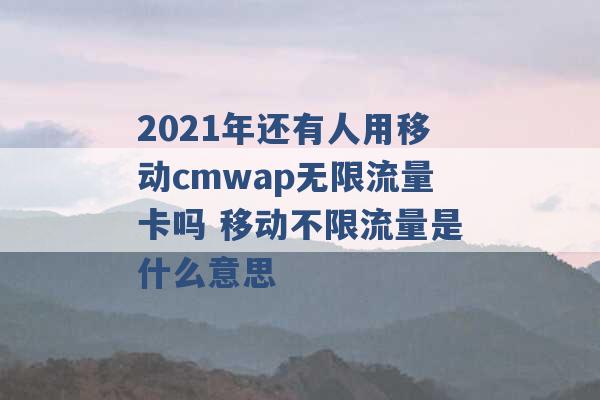 2021年还有人用移动cmwap无限流量卡吗 移动不限流量是什么意思